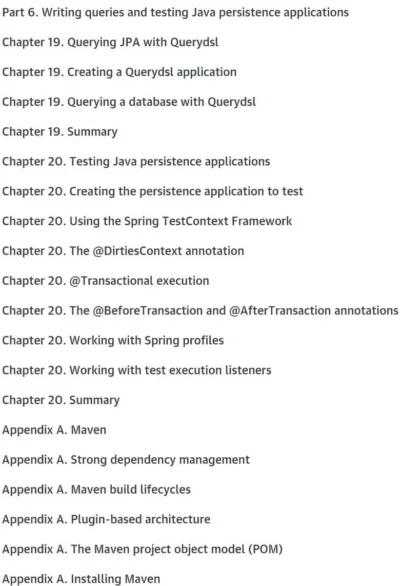 Part 6. Writing queries and testing Java persistence applications

Chapter 19. Querying JPA with Querydsl

Chapter 19. Creating a Querydsl application

Chapter 19. Querying a database with Querydsl

Chapter 19. Summary

Chapter 20. Testing Java persistence applications

Chapter 20. Creating the persistence application to test

Chapter 20. Using the Spring TestContext Framework

Chapter 20. The @DirtiesContext annotation

Chapter 20. @Transactional execution

Chapter 20. The @BeforeTransaction and @AfterTransaction annotations

Chapter 20. Working with Spring profiles

Chapter 20. Working with test execution listeners

Chapter 20. Summary

Appendix A. Maven

Appendix A. Strong dependency management

Appendix A. Maven build lifecycles

Appendix A. Plugin-based architecture

Appendix A. The Maven project object model (POM)

Appendix A. Installing Maven